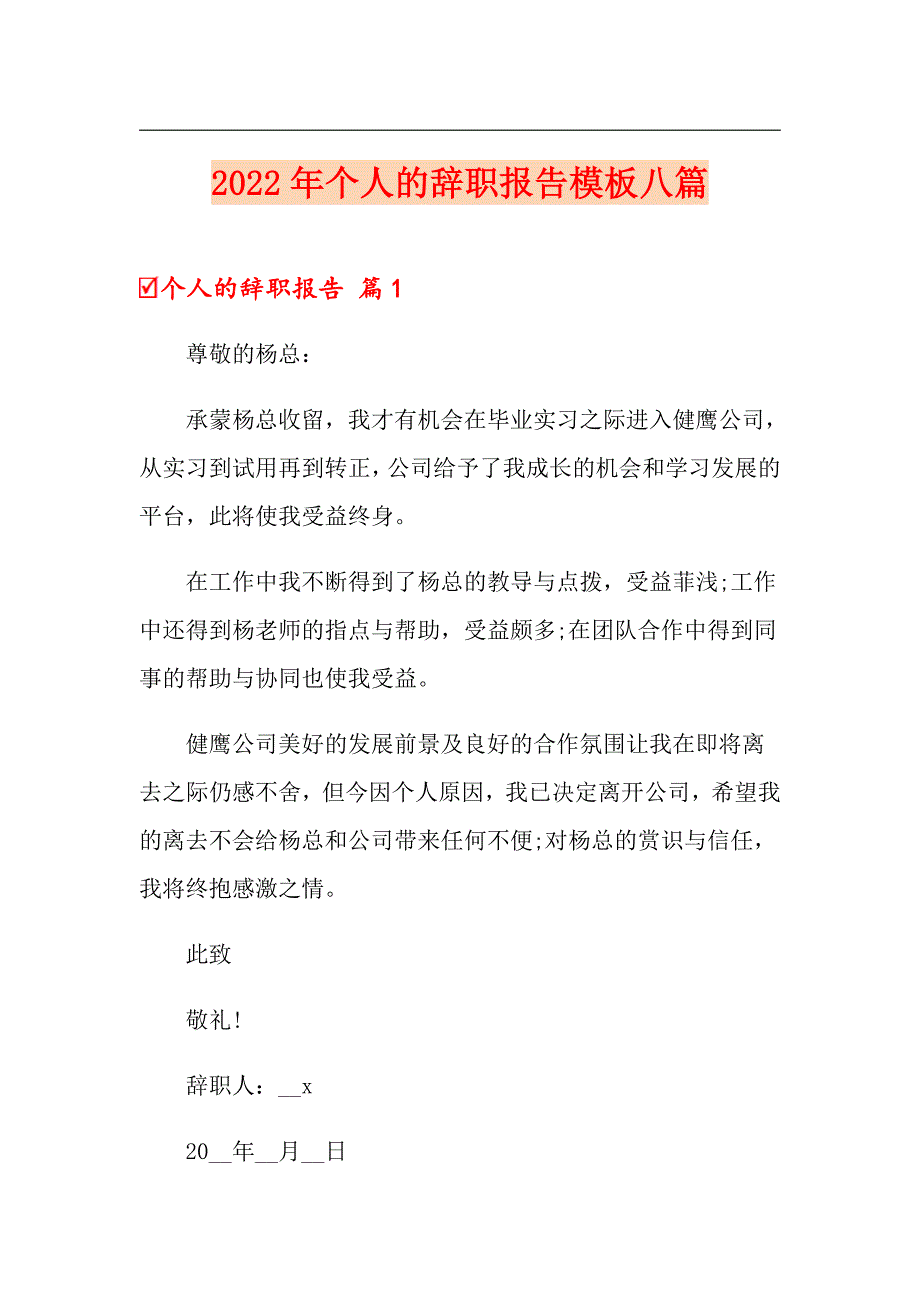 2022年个人的辞职报告模板八篇

☑个人的辞职报告 篇1

尊敬的杨总：

承蒙杨总收留，我才有机会在毕业实习之际进入健鹰公司，从实习到试用再到转正，公司给予了我成长的机会和学习发展的平台，此将使我受益终身。

在工作中我不断得到了杨总的教导与点拨，受益菲浅;工作中还得到杨老师的指点与帮助，受益颇多;在团队合作中得到同事的帮助与协同也使我受益。

健鹰公司美好的发展前景及良好的合作氛围让我在即将离去之际仍感不舍，但今因个人原因，我已决定离开公司，希望我的离去不会给杨总和公司带来任何不便;对杨总的赏识与信任，我将终抱感激之情。

此致

敬礼!

辞职人：__x

20__年__月__日